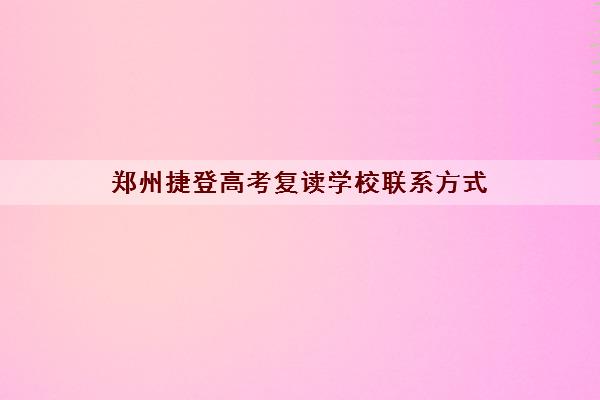 郑州捷登高考复读学校联系方式